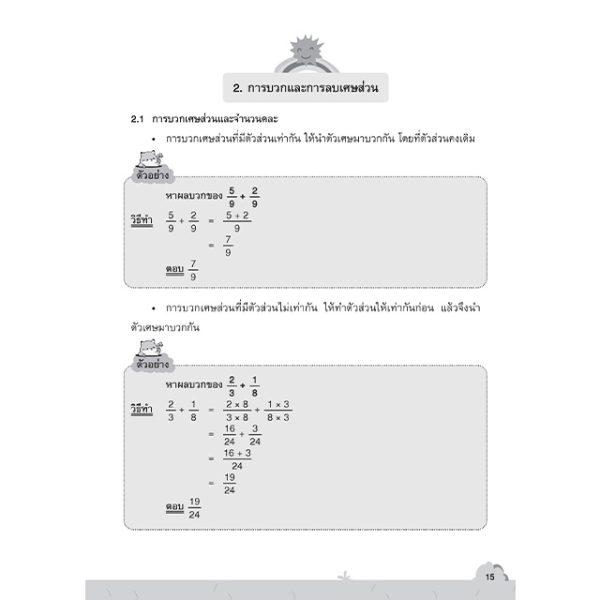 2. การบวกและการลบเศษส่วน

2.1 การบวกเศษส่วนและจำนวนคละ

• การบวกเศษส่วนที่มีตัวส่วนเท่ากัน ให้นำตัวเศษมาบวกกัน โดยที่ตัวส่วนคงเดิม

ตัวอย่าง

หาผลบวกของ $\frac{5}{9} + \frac{2}{9}$

วิธีทำ $\frac{5}{9} + \frac{2}{9} = \frac{5+2}{9}$

$= \frac{7}{9}$

ตอบ $\frac{7}{9}$

• การบวกเศษส่วนที่มีตัวส่วนไม่เท่ากัน ให้ทำตัวส่วนให้เท่ากันก่อน แล้วจึงนำตัวเศษมาบวกกัน

ตัวอย่าง

หาผลบวกของ $\frac{2}{3} + \frac{1}{8}$

วิธีทำ $\frac{2}{3} + \frac{1}{8} = \frac{2 \times 8}{3 \times 8} + \frac{1 \times 3}{8 \times 3}$

$= \frac{16}{24} + \frac{3}{24}$

$= \frac{16+3}{24}$

$= \frac{19}{24}$

ตอบ $\frac{19}{24}$

15